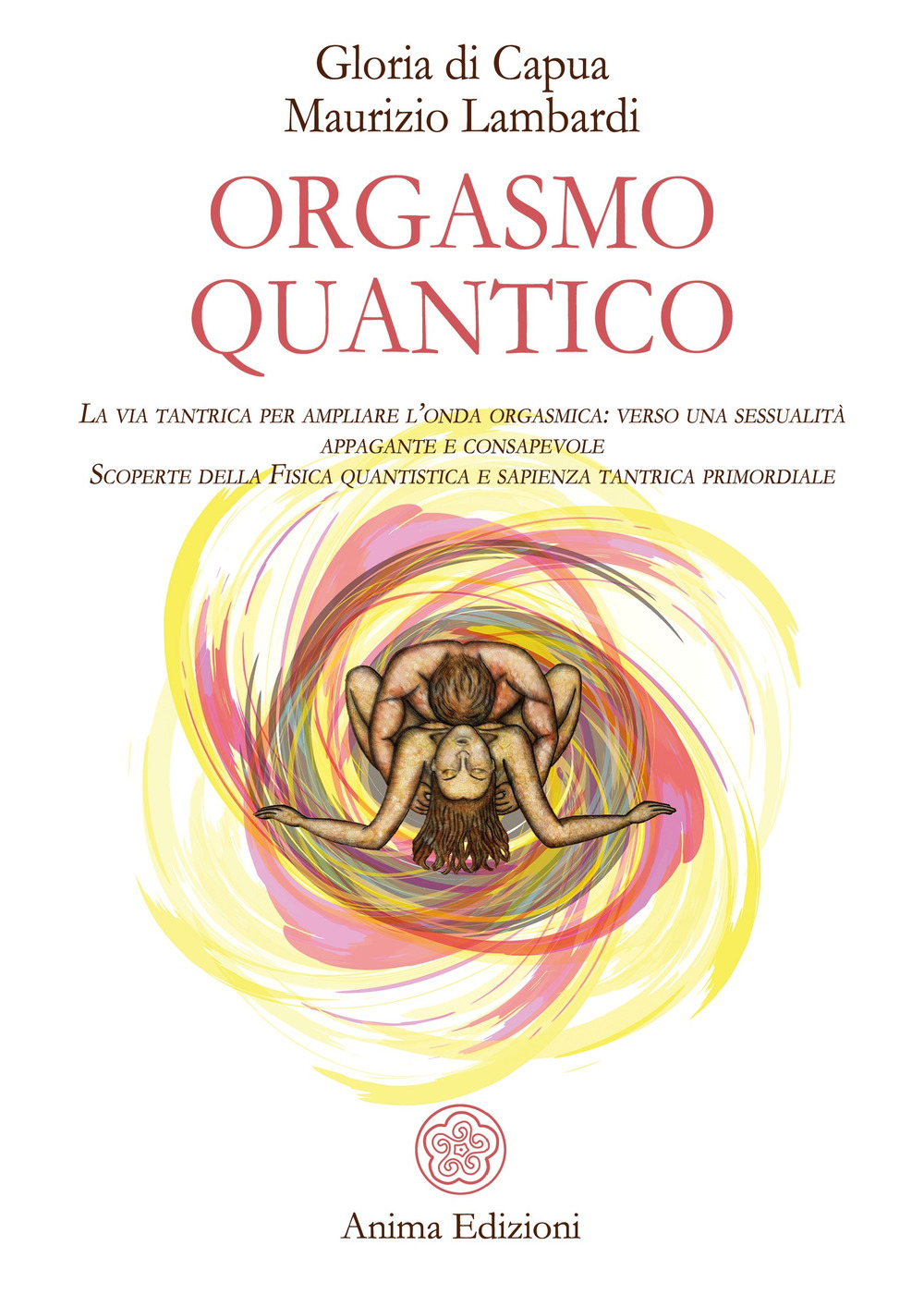 Gloria di Capua
Maurizio Lambardi

ORGASMO
QUANTICO

La via tantrica per ampliare l'onda orgasmica: verso una sessualità appagante e consapevole
Scoperte della Fisica quantistica e sapienza tantrica primordiale

Anima Edizioni